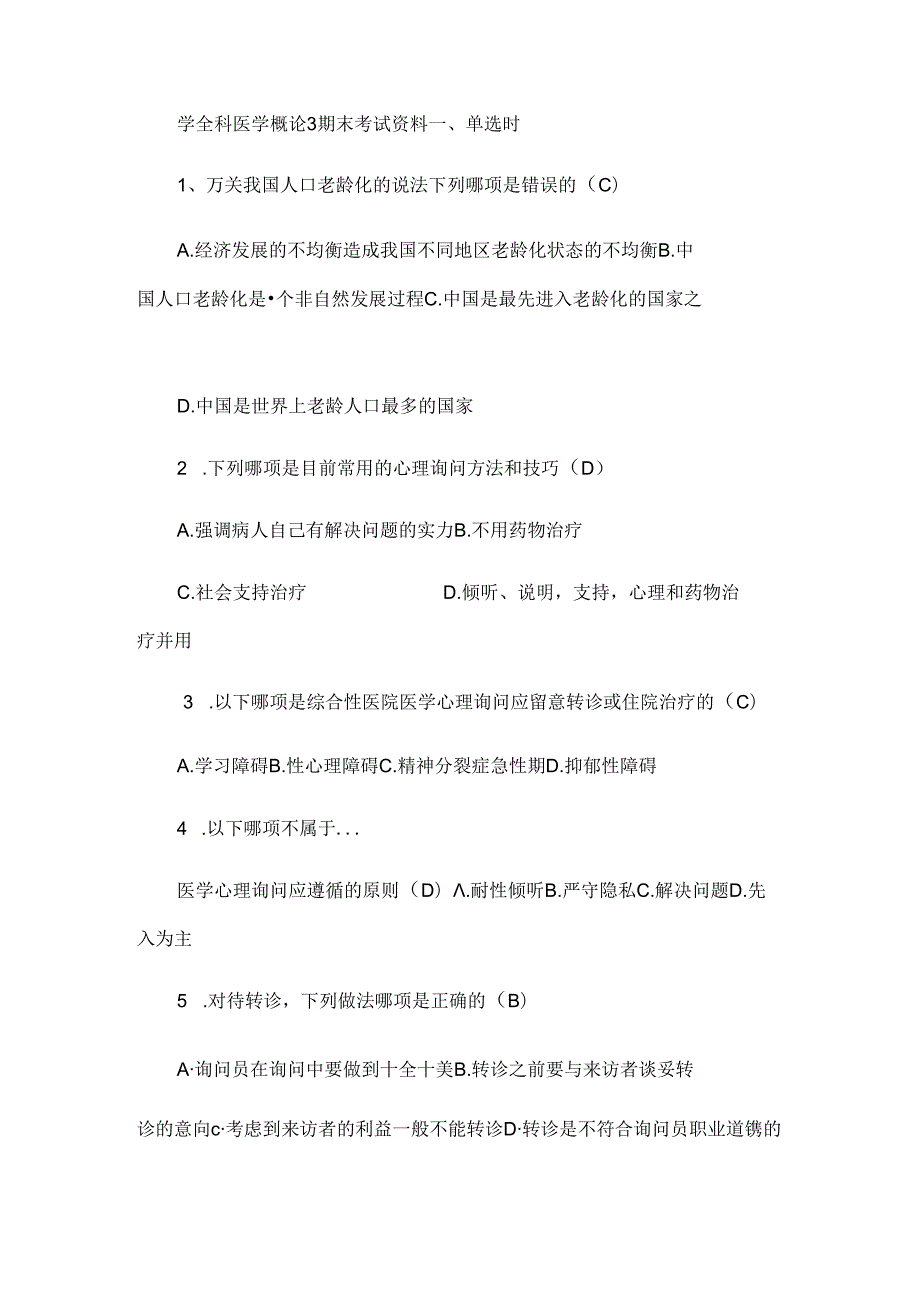 学全科医学概论3期末考试资料一、单选时

1、万关我国人口老龄化的说法下列哪项是错误的（C）

A.经济发展的不均衡造成我国不同地区老龄化状态的不均衡B.中国人口老龄化是•个非自然发展过程C.中国是最先进入老龄化的国家之

D.中国是世界上老龄人口最多的国家

2 .下列哪项是目前常用的心理询问方法和技巧（D）

A.强调病人自己有解决问题的实力B.不用药物治疗

C.社会支持治疗 D.倾听、说明，支持，心理和药物治疗并用

3 .以下哪项是综合性医院医学心理询问应留意转诊或住院治疗的（C）

A.学习障碍B.性心理障碍C.精神分裂症急性期D.抑郁性障碍

4 .以下哪项不属于...

医学心理询问应遵循的原则（D）Λ.耐性倾听B.严守隐私C.解决问题D.先入为主

5 .对待转诊，下列做法哪项是正确的（B）

A·询问员在询问中要做到十全十美B.转诊之前要与来访者谈妥转诊的意向c·考虑到来访者的利益一般不能转诊D·转诊是不符合询问员职业道镌的